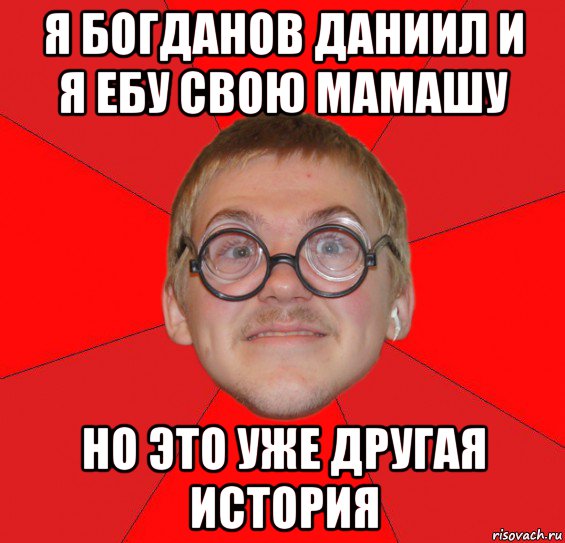 Я БОГДАНОВ ДАНИИЛ И Я ЕБУ СВОЮ МАМАШУ

НО ЭТО УЖЕ ДРУГАЯ ИСТОРИЯ

risovach.ru